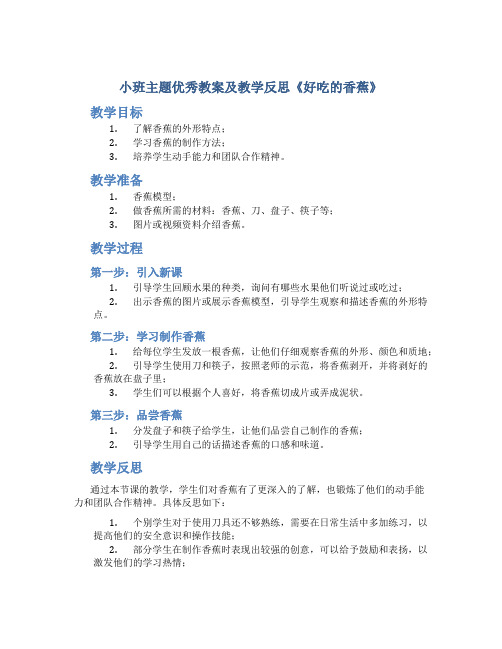 小班主题优秀教案及教学反思《好吃的香蕉》

教学目标

1. 了解香蕉的外形特点；
2. 学习香蕉的制作方法；
3. 培养学生动手能力和团队合作精神。

教学准备

1. 香蕉模型；
2. 做香蕉所需的材料：香蕉、刀、盘子、筷子等；
3. 图片或视频资料介绍香蕉。

教学过程

第一步：引入新课

1. 引导学生回顾水果的种类，询问有哪些水果他们听说过或吃过；
2. 出示香蕉的图片或展示香蕉模型，引导学生观察和描述香蕉的外形特点。

第二步：学习制作香蕉

1. 给每位学生发放一根香蕉，让他们仔细观察香蕉的外形、颜色和质地；
2. 引导学生使用刀和筷子，按照老师的示范，将香蕉剥开，并将剥好的香蕉放在盘子里；
3. 学生们可以根据个人喜好，将香蕉切成片或弄成泥状。

第三步：品尝香蕉

1. 分发盘子和筷子给学生，让他们品尝自己制作的香蕉；
2. 引导学生用自己的话描述香蕉的口感和味道。

教学反思

通过本节课的教学，学生们对香蕉有了更深入的了解，也锻炼了他们的动手能力和团队合作精神。具体反思如下：

1. 个别学生对于使用刀具还不够熟练，需要在日常生活中多加练习，以提高他们的安全意识和操作技能；
2. 部分学生在制作香蕉时表现出较强的创意，可以给予鼓励和表扬，以激发他们的学习热情；